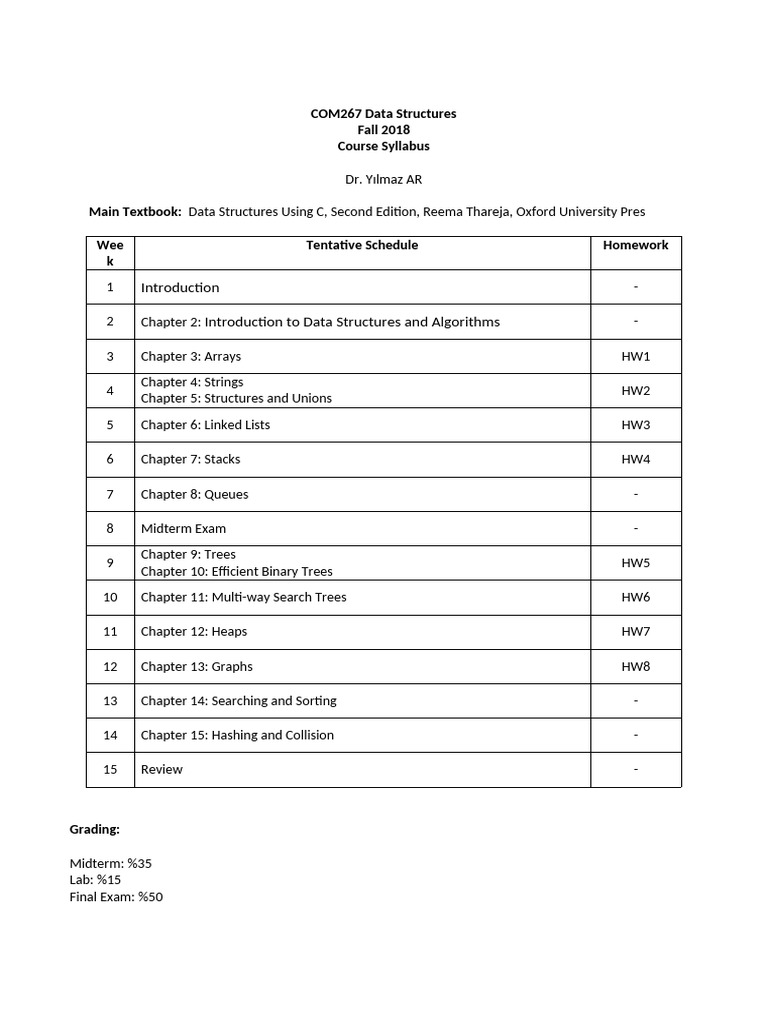 COM267 Data Structures
Fall 2018
Course Syllabus

Dr. Yılmaz AR

Main Textbook: Data Structures Using C, Second Edition, Reema Thareja, Oxford University Pres

| Week | Tentative Schedule | Homework |
|---|---|---|
| 1 | Introduction | - |
| 2 | Chapter 2: Introduction to Data Structures and Algorithms | - |
| 3 | Chapter 3: Arrays | HW1 |
| 4 | Chapter 4: Strings Chapter 5: Structures and Unions | HW2 |
| 5 | Chapter 6: Linked Lists | HW3 |
| 6 | Chapter 7: Stacks | HW4 |
| 7 | Chapter 8: Queues | - |
| 8 | Midterm Exam | - |
| 9 | Chapter 9: Trees Chapter 10: Efficient Binary Trees | HW5 |
| 10 | Chapter 11: Multi-way Search Trees | HW6 |
| 11 | Chapter 12: Heaps | HW7 |
| 12 | Chapter 13: Graphs | HW8 |
| 13 | Chapter 14: Searching and Sorting | - |
| 14 | Chapter 15: Hashing and Collision | - |
| 15 | Review | - |

Grading:

Midterm: %35
Lab: %15
Final Exam: %50